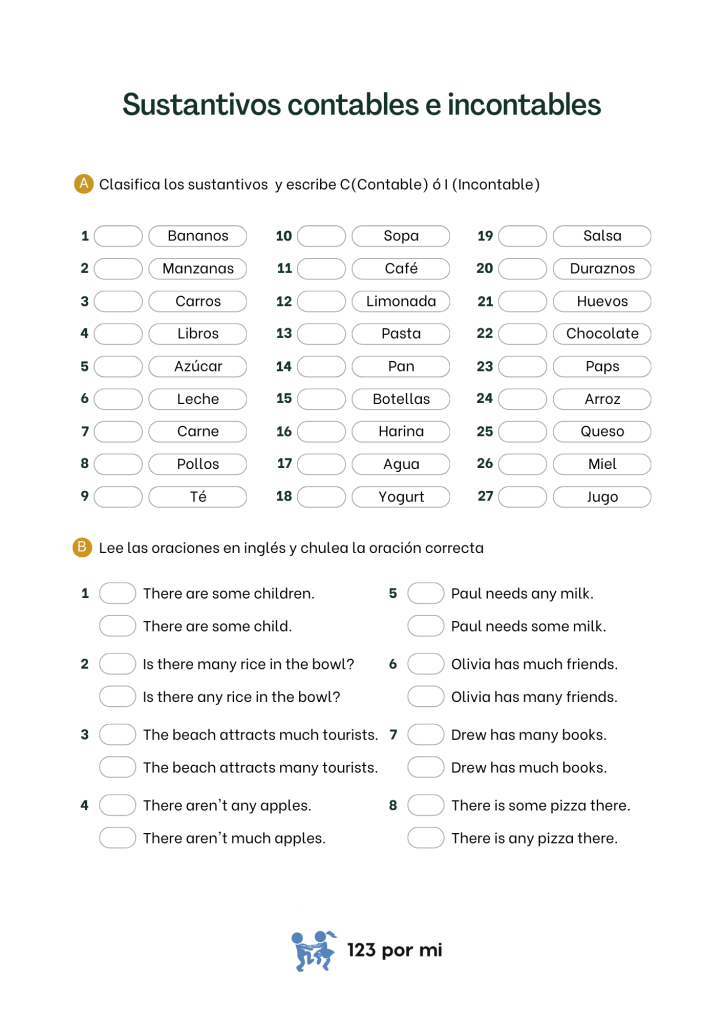 Sustantivos contables e incontables

A Clasifica los sustantivos y escribe C(Contable) ó I (Incontable)

1 Bananos
2 Manzanas
3 Carros
4 Libros
5 Azúcar
6 Leche
7 Carne
8 Pollos
9 Té

10 Sopa
11 Café
12 Limonada
13 Pasta
14 Pan
15 Botellas
16 Harina
17 Agua
18 Yogurt

19 Salsa
20 Duraznos
21 Huevos
22 Chocolate
23 Paps
24 Arroz
25 Queso
26 Miel
27 Jugo

B Lee las oraciones en inglés y chulea la oración correcta

1 There are some children.
There are some child.

2 Is there many rice in the bowl?
Is there any rice in the bowl?

3 The beach attracts much tourists.
The beach attracts many tourists.

4 There aren't any apples.
There aren't much apples.

5 Paul needs any milk.
Paul needs some milk.

6 Olivia has much friends.
Olivia has many friends.

7 Drew has many books.
Drew has much books.

8 There is some pizza there.
There is any pizza there.

123 por mi